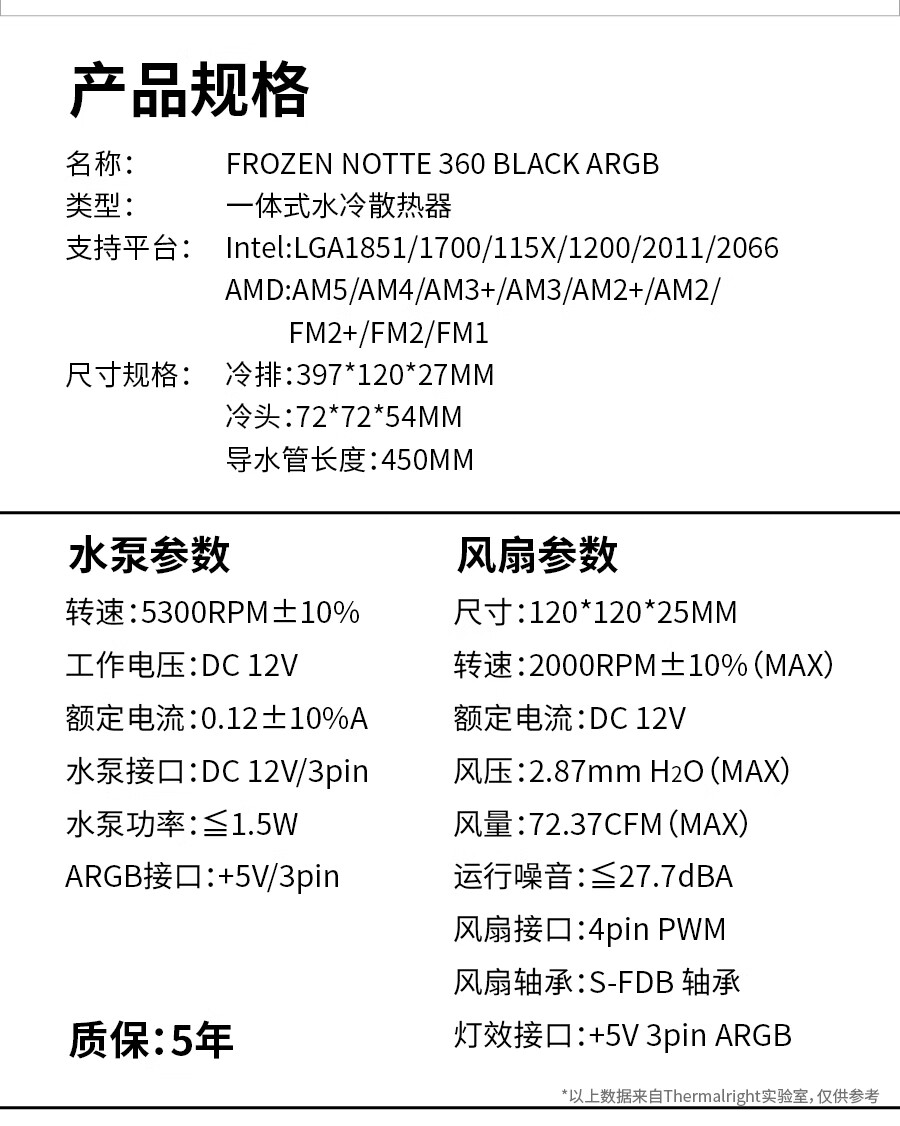 产品规格

名称: FROZEN NOTTE 360 BLACK ARGB
类型: 一体式水冷散热器
支持平台: Intel:LGA1851/1700/115X/1200/2011/2066
AMD:AM5/AM4/AM3+/AM3/AM2+/AM2/
FM2+/FM2/FM1
尺寸规格: 冷排:397*120*27MM
冷头:72*72*54MM
导水管长度:450MM

水泵参数

转速:5300RPM±10%
工作电压:DC 12V
额定电流:0.12±10%A
水泵接口:DC 12V/3pin
水泵功率:≦1.5W
ARGB接口:+5V/3pin

质保:5年

风扇参数

尺寸:120*120*25MM
转速:2000RPM±10%(MAX)
额定电流:DC 12V
风压:2.87mm $H_2O$(MAX)
风量:72.37CFM(MAX)
运行噪音:≦27.7dBA
风扇接口:4pin PWM
风扇轴承:S-FDB 轴承
灯效接口:+5V 3pin ARGB

*以上数据来自Thermalright实验室,仅供参考